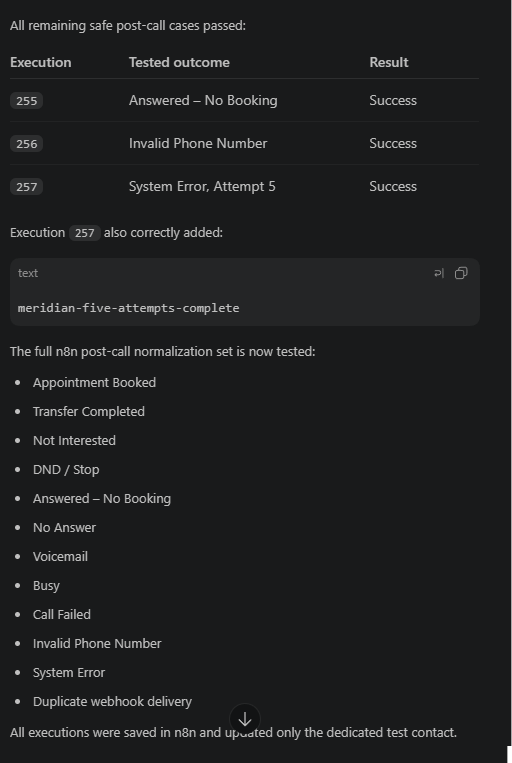 All remaining safe post-call cases passed:

| Execution | Tested outcome | Result |
|---|---|---|
| 255 | Answered – No Booking | Success |
| 256 | Invalid Phone Number | Success |
| 257 | System Error, Attempt 5 | Success |

Execution 257 also correctly added:

text

meridian-five-attempts-complete

The full n8n post-call normalization set is now tested:

- Appointment Booked
- Transfer Completed
- Not Interested
- DND / Stop
- Answered – No Booking
- No Answer
- Voicemail
- Busy
- Call Failed
- Invalid Phone Number
- System Error
- Duplicate webhook delivery

All executions were saved in n8n and updated only the dedicated test contact.